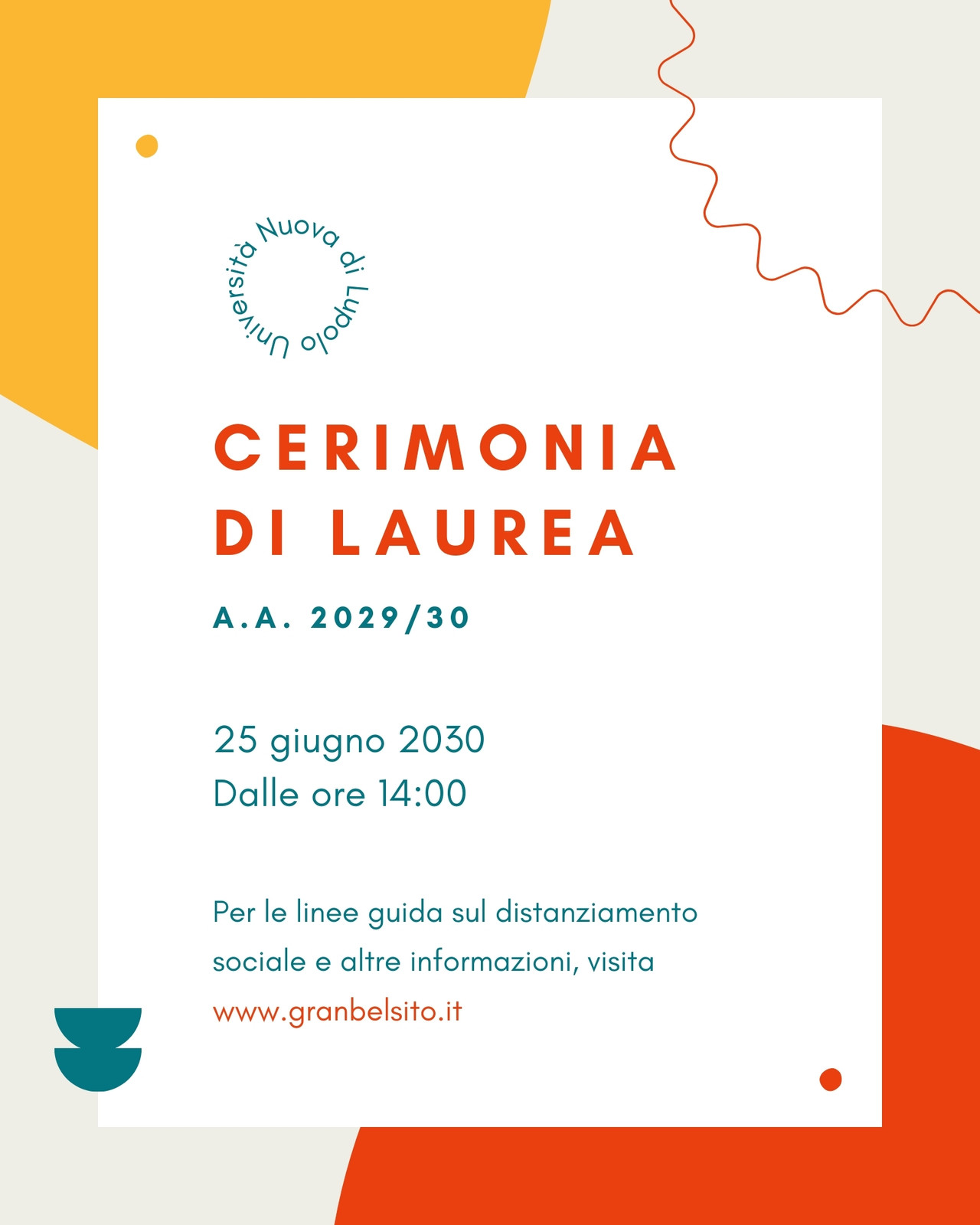 Università Nuova di Lupolo

CERIMONIA DI LAUREA

A.A. 2029/30

25 giugno 2030
Dalle ore 14:00

Per le linee guida sul distanziamento sociale e altre informazioni, visita www.granbelsito.it